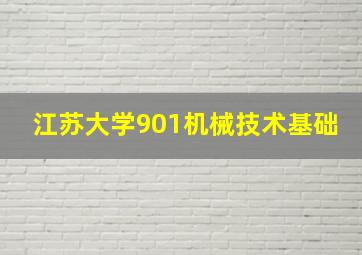 江苏大学901机械技术基础